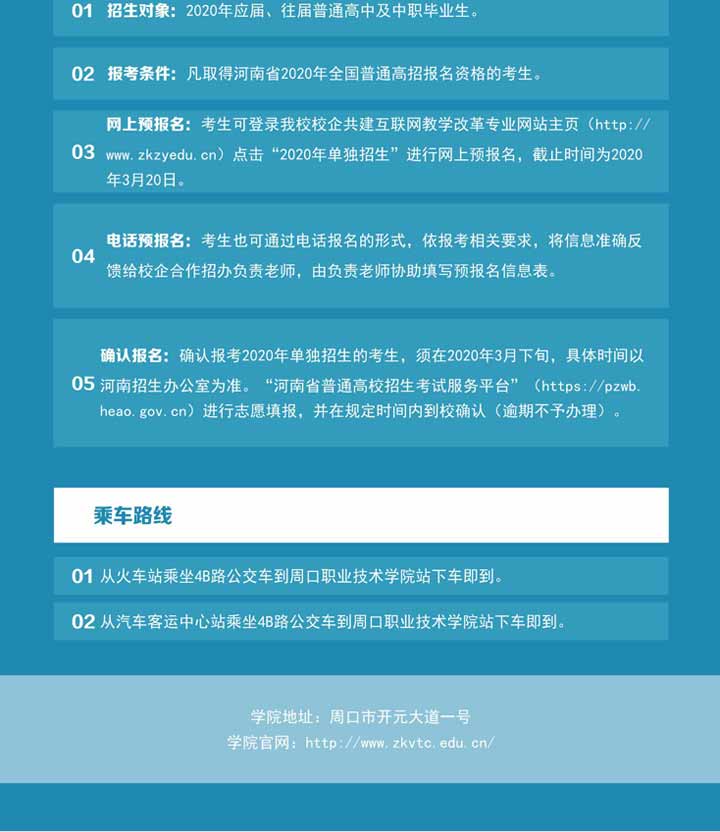 01 招生对象：2020年应届、往届普通高中及中职毕业生。

02 报考条件：凡取得河南省2020年全国普通高招报名资格的考生。

03 网上预报名：考生可登录我校校企共建互联网教学改革专业网站主页（http://www.zkzyedu.cn）点击“2020年单独招生”进行网上预报名，截止时间为2020年3月20日。

04 电话预报名：考生也可通过电话报名的形式，依报考相关要求，将信息准确反馈给校企合作招办负责老师，由负责老师协助填写预报名信息表。

05 确认报名：确认报考2020年单独招生的考生，须在2020年3月下旬，具体时间以河南招生办公室为准。“河南省普通高校招生考试服务平台”（https://pzwb.heao.gov.cn）进行志愿填报，并在规定时间内到校确认（逾期不予办理）。

乘车路线

01 从火车站乘坐4B路公交车到周口职业技术学院站下车即到。

02 从汽车客运中心站乘坐4B路公交车到周口职业技术学院站下车即到。

学院地址：周口市开元大道一号
学院官网：http://www.zkvtc.edu.cn/